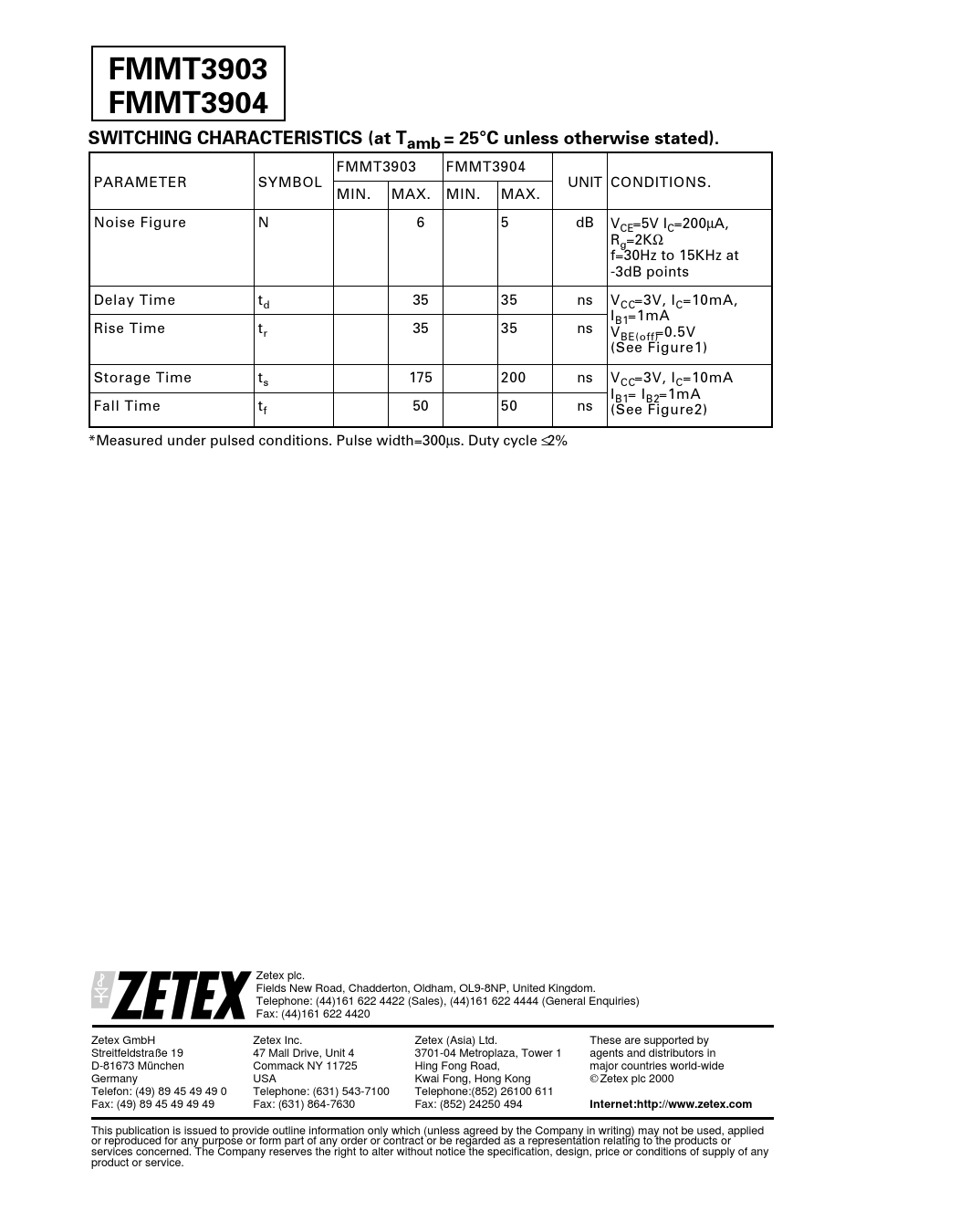 FMMT3903
FMMT3904

SWITCHING CHARACTERISTICS (at $T_{amb}$ = 25°C unless otherwise stated).

| PARAMETER | SYMBOL | FMMT3903 MIN. | FMMT3903 MAX. | FMMT3904 MIN. | FMMT3904 MAX. | UNIT | CONDITIONS. |
|---|---|---|---|---|---|---|---|
| Noise Figure | N | | 6 | | 5 | dB | $V_{CE}$=5V $I_C$=200μA, $R_g$=2KΩ f=30Hz to 15KHz at -3dB points |
| Delay Time | $t_d$ | | 35 | | 35 | ns | $V_{CC}$=3V, $I_C$=10mA, $I_{B1}$=1mA $V_{BE(off)}$=0.5V (See Figure1) |
| Rise Time | $t_r$ | | 35 | | 35 | ns | |
| Storage Time | $t_s$ | | 175 | | 200 | ns | $V_{CC}$=3V, $I_C$=10mA $I_{B1}$= $I_{B2}$=1mA (See Figure2) |
| Fall Time | $t_f$ | | 50 | | 50 | ns | |

*Measured under pulsed conditions. Pulse width=300μs. Duty cycle ≤2%

ZETEX

Zetex plc.
Fields New Road, Chadderton, Oldham, OL9-8NP, United Kingdom.
Telephone: (44)161 622 4422 (Sales), (44)161 622 4444 (General Enquiries)
Fax: (44)161 622 4420

Zetex GmbH
Streitfeldstraße 19
D-81673 München
Germany
Telefon: (49) 89 45 49 49 0
Fax: (49) 89 45 49 49 49

Zetex Inc.
47 Mall Drive, Unit 4
Commack NY 11725
USA
Telephone: (631) 543-7100
Fax: (631) 864-7630

Zetex (Asia) Ltd.
3701-04 Metroplaza, Tower 1
Hing Fong Road,
Kwai Fong, Hong Kong
Telephone:(852) 26100 611
Fax: (852) 24250 494

These are supported by
agents and distributors in
major countries world-wide
© Zetex plc 2000

Internet:http://www.zetex.com

This publication is issued to provide outline information only which (unless agreed by the Company in writing) may not be used, applied or reproduced for any purpose or form part of any order or contract or be regarded as a representation relating to the products or services concerned. The Company reserves the right to alter without notice the specification, design, price or conditions of supply of any product or service.